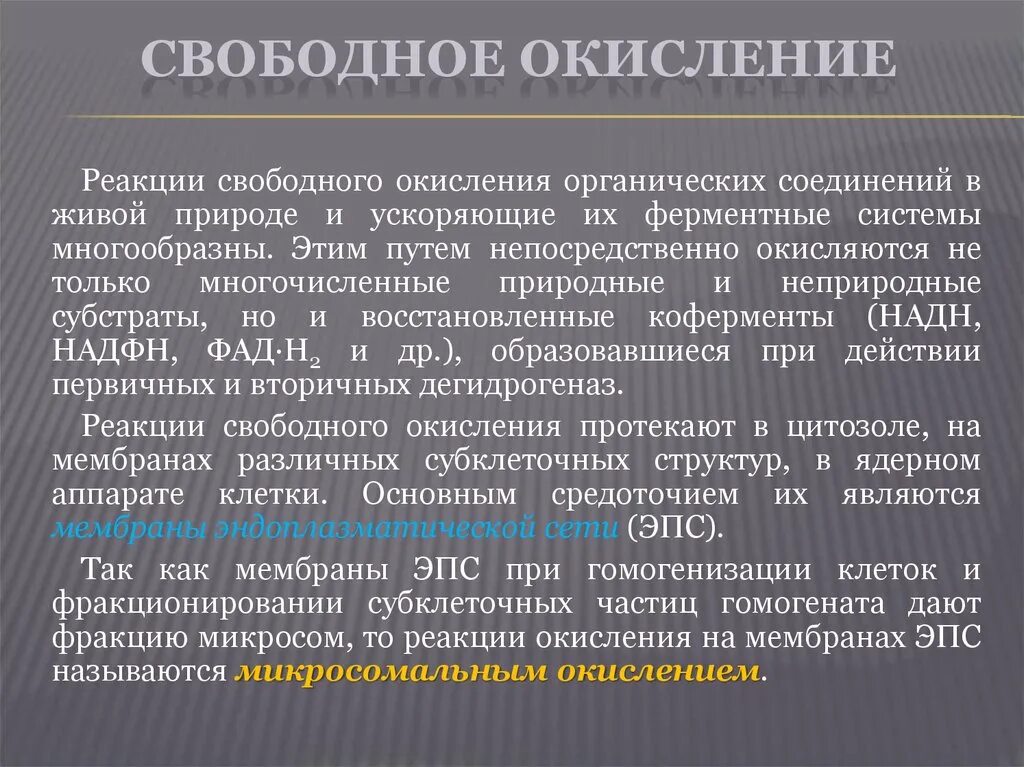 СВОБОДНОЕ ОКИСЛЕНИЕ

Реакции свободного окисления органических соединений в живой природе и ускоряющие их ферментные системы многообразны. Этим путем непосредственно окисляются не только многочисленные природные и неприродные субстраты, но и восстановленные коферменты (НАДН, НАДФН, ФАД·$H_2$ и др.), образовавшиеся при действии первичных и вторичных дегидрогеназ.

Реакции свободного окисления протекают в цитозоле, на мембранах различных субклеточных структур, в ядерном аппарате клетки. Основным средоточием их являются мембраны эндоплазматической сети (ЭПС).

Так как мембраны ЭПС при гомогенизации клеток и фракционировании субклеточных частиц гомогената дают фракцию микросом, то реакции окисления на мембранах ЭПС называются микросомальным окислением.